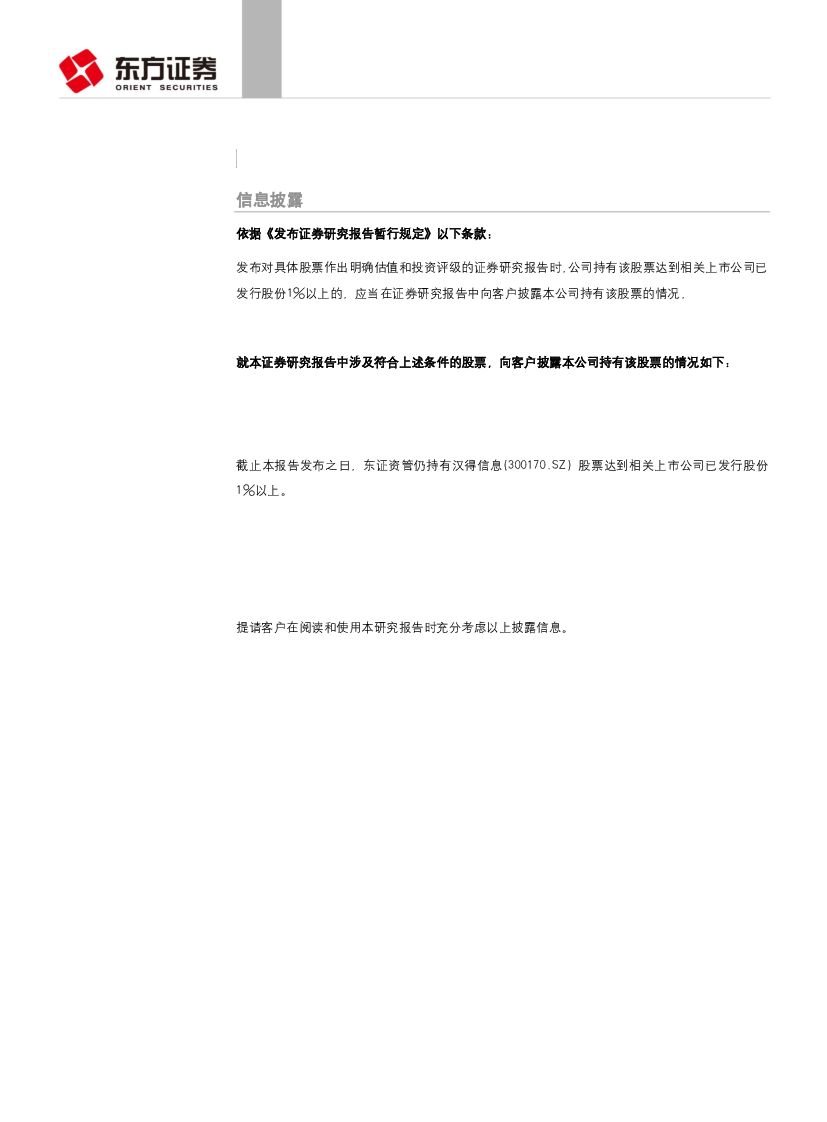 东方证券
ORIENT SECURITIES

信息披露

依据《发布证券研究报告暂行规定》以下条款：

发布对具体股票作出明确估值和投资评级的证券研究报告时，公司持有该股票达到相关上市公司已发行股份1%以上的，应当在证券研究报告中向客户披露本公司持有该股票的情况，

就本证券研究报告中涉及符合上述条件的股票，向客户披露本公司持有该股票的情况如下：

截止本报告发布之日，东证资管仍持有汉得信息(300170.SZ)股票达到相关上市公司已发行股份1%以上。

提请客户在阅读和使用本研究报告时充分考虑以上披露信息。